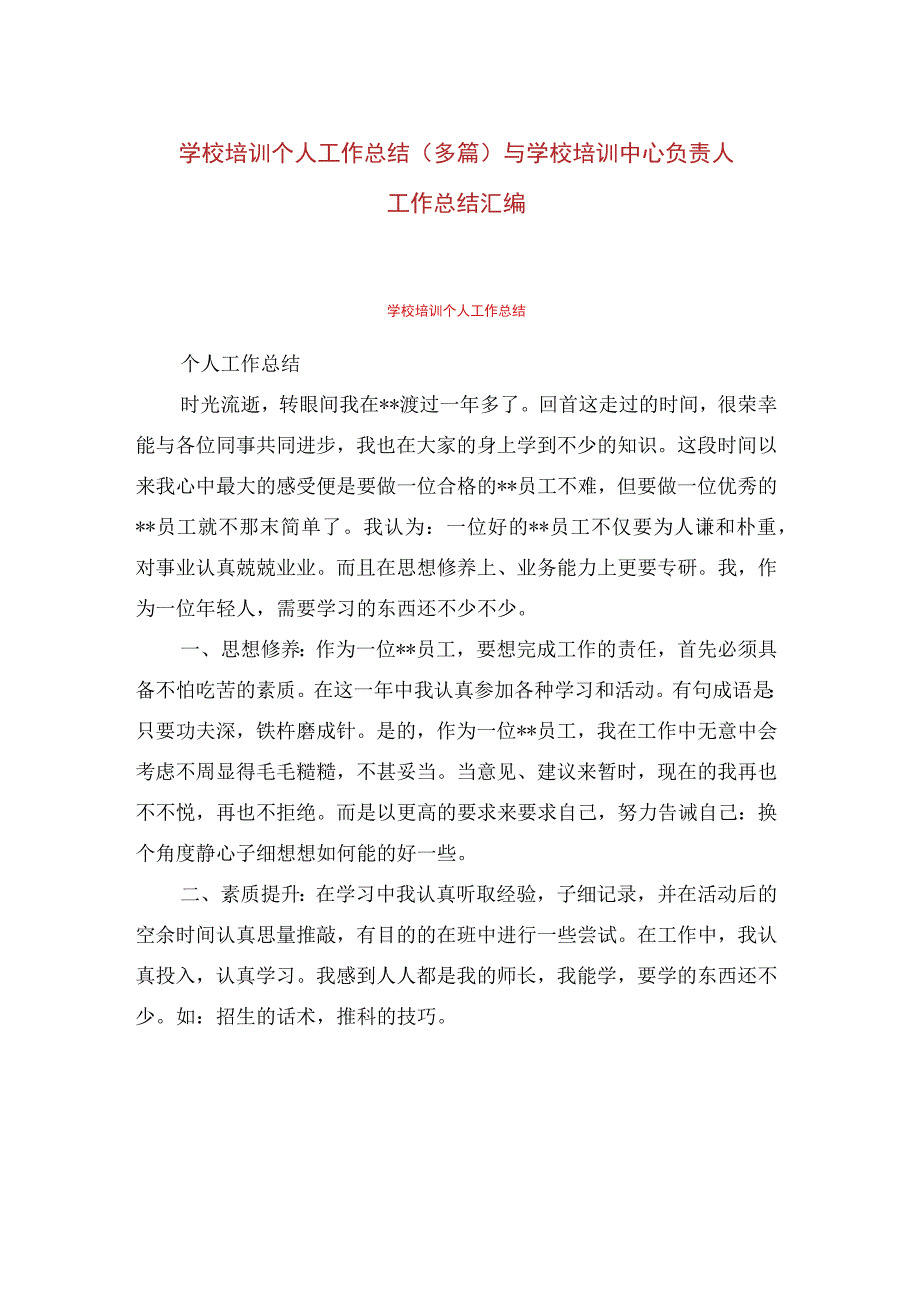 学校培训个人工作总结（多篇）与学校培训中心负责人工作总结汇编

学校培训个人工作总结

个人工作总结

时光流逝，转眼间我在**渡过一年多了。回首这走过的时间，很荣幸能与各位同事共同进步，我也在大家的身上学到不少的知识。这段时间以来我心中最大的感受便是要做一位合格的**员工不难，但要做一位优秀的**员工就不那末简单了。我认为：一位好的**员工不仅要为人谦和朴重，对事业认真兢兢业业。而且在思想修养上、业务能力上更要专研。我，作为一位年轻人，需要学习的东西还不少不少。

一、思想修养：作为一位**员工，要想完成工作的责任，首先必须具备不怕吃苦的素质。在这一年中我认真参加各种学习和活动。有句成语是：只要功夫深，铁杵磨成针。是的，作为一位**员工，我在工作中无意中会考虑不周显得毛毛糙糙，不甚妥当。当意见、建议来暂时，现在的我再也不不悦，再也不拒绝。而是以更高的要求来要求自己，努力告诫自己：换个角度静心子细想想如何能的好一些。

二、素质提升：在学习中我认真听取经验，子细记录，并在活动后的空余时间认真思量推敲，有目的的在班中进行一些尝试。在工作中，我认真投入，认真学习。我感到人人都是我的师长，我能学，要学的东西还不少。如：招生的话术，推科的技巧。